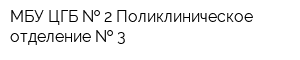 МБУ ЦГБ № 2 Поликлиническое отделение № 3